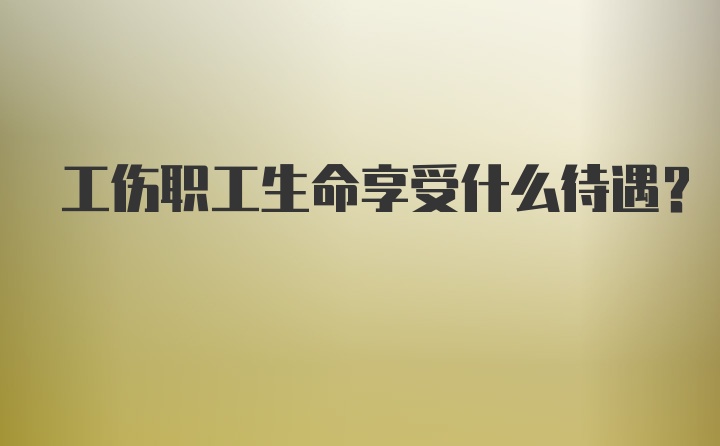 工伤职工生命享受什么待遇?